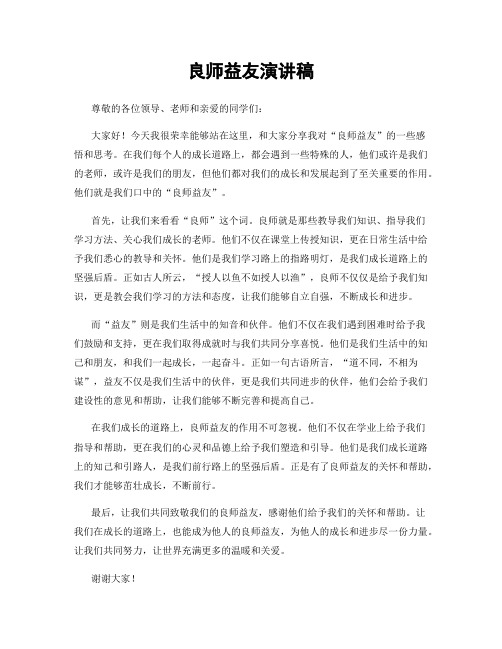 良师益友演讲稿

尊敬的各位领导、老师和亲爱的同学们：

大家好！今天我很荣幸能够站在这里，和大家分享我对“良师益友”的一些感悟和思考。在我们每个人的成长道路上，都会遇到一些特殊的人，他们或许是我们的老师，或许是我们的朋友，但他们都对我们的成长和发展起到了至关重要的作用。他们就是我们口中的“良师益友”。

首先，让我们来看看“良师”这个词。良师就是那些教导我们知识、指导我们学习方法、关心我们成长的老师。他们不仅在课堂上传授知识，更在日常生活中给予我们悉心的教导和关怀。他们是我们学习路上的指路明灯，是我们成长道路上的坚强后盾。正如古人所云，“授人以鱼不如授人以渔”，良师不仅仅是给予我们知识，更是教会我们学习的方法和态度，让我们能够自立自强，不断成长和进步。

而“益友”则是我们生活中的知音和伙伴。他们不仅在我们遇到困难时给予我们鼓励和支持，更在我们取得成就时与我们共同分享喜悦。他们是我们生活中的知己和朋友，和我们一起成长，一起奋斗。正如一句古语所言，“道不同，不相为谋”，益友不仅是我们生活中的伙伴，更是我们共同进步的伙伴，他们会给予我们建设性的意见和帮助，让我们能够不断完善和提高自己。

在我们成长的道路上，良师益友的作用不可忽视。他们不仅在学业上给予我们指导和帮助，更在我们的心灵和品德上给予我们塑造和引导。他们是我们成长道路上的知己和引路人，是我们前行路上的坚强后盾。正是有了良师益友的关怀和帮助，我们才能够茁壮成长，不断前行。

最后，让我们共同致敬我们的良师益友，感谢他们给予我们的关怀和帮助。让我们在成长的道路上，也能成为他人的良师益友，为他人的成长和进步尽一份力量。让我们共同努力，让世界充满更多的温暖和关爱。

谢谢大家！